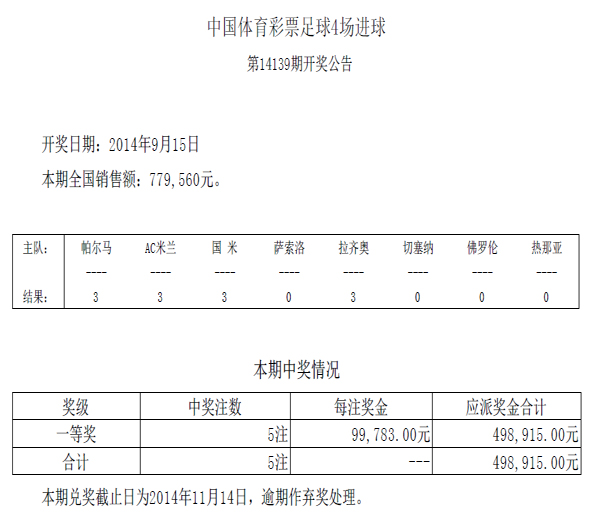 中国体育彩票足球4场进球

第14139期开奖公告

开奖日期：2014年9月15日

本期全国销售额：779,560元。

| 主队： | 帕尔马 | AC米兰 | 国 米 | 萨索洛 | 拉齐奥 | 切塞纳 | 佛罗伦 | 热那亚 |
|---|---|---|---|---|---|---|---|---|
| | ---- | ---- | ---- | ---- | ---- | ---- | ---- | ---- |
| 结果： | 3 | 3 | 3 | 0 | 3 | 0 | 0 | 0 |

本期中奖情况

| 奖级 | 中奖注数 | 每注奖金 | 应派奖金合计 |
|---|---|---|---|
| 一等奖 | 5注 | 99,783.00元 | 498,915.00元 |
| 合计 | 5注 | --- | 498,915.00元 |

本期兑奖截止日为2014年11月14日，逾期作弃奖处理。